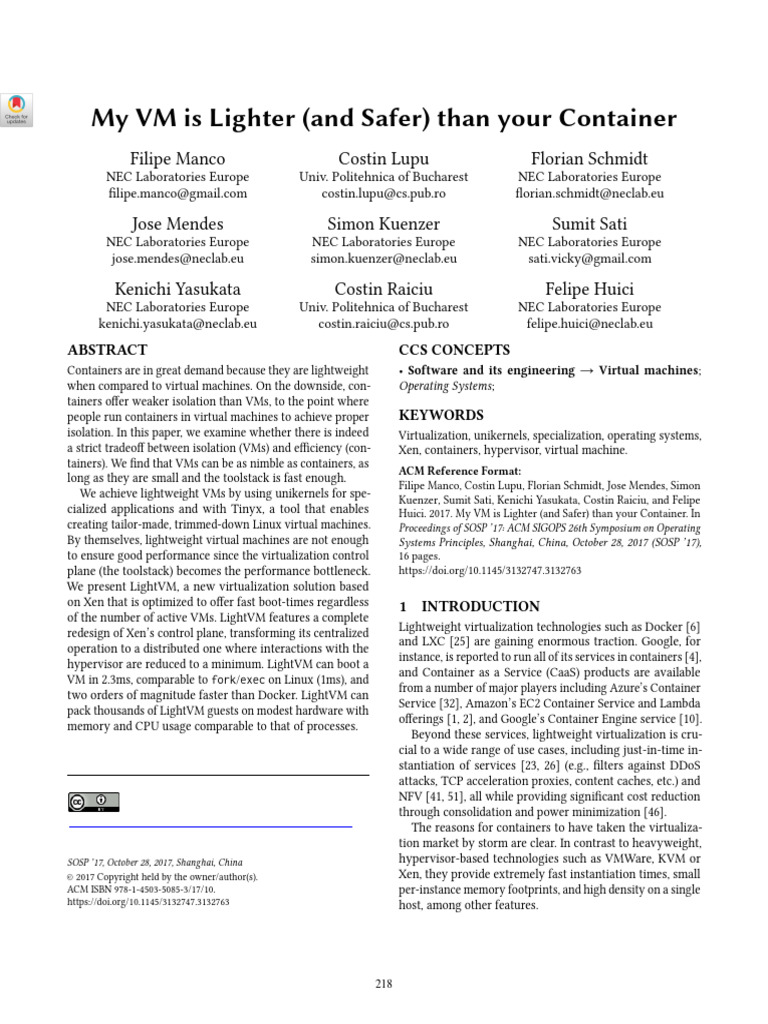 Check for updates

My VM is Lighter (and Safer) than your Container

Filipe Manco
NEC Laboratories Europe
filipe.manco@gmail.com

Costin Lupu
Univ. Politehnica of Bucharest
costin.lupu@cs.pub.ro

Florian Schmidt
NEC Laboratories Europe
florian.schmidt@neclab.eu

Jose Mendes
NEC Laboratories Europe
jose.mendes@neclab.eu

Simon Kuenzer
NEC Laboratories Europe
simon.kuenzer@neclab.eu

Sumit Sati
NEC Laboratories Europe
sati.vicky@gmail.com

Kenichi Yasukata
NEC Laboratories Europe
kenichi.yasukata@neclab.eu

Costin Raiciu
Univ. Politehnica of Bucharest
costin.raiciu@cs.pub.ro

Felipe Huici
NEC Laboratories Europe
felipe.huici@neclab.eu

ABSTRACT

Containers are in great demand because they are lightweight when compared to virtual machines. On the downside, containers offer weaker isolation than VMs, to the point where people run containers in virtual machines to achieve proper isolation. In this paper, we examine whether there is indeed a strict tradeoff between isolation (VMs) and efficiency (containers). We find that VMs can be as nimble as containers, as long as they are small and the toolstack is fast enough.

We achieve lightweight VMs by using unikernels for specialized applications and with Tinyx, a tool that enables creating tailor-made, trimmed-down Linux virtual machines. By themselves, lightweight virtual machines are not enough to ensure good performance since the virtualization control plane (the toolstack) becomes the performance bottleneck. We present LightVM, a new virtualization solution based on Xen that is optimized to offer fast boot-times regardless of the number of active VMs. LightVM features a complete redesign of Xen's control plane, transforming its centralized operation to a distributed one where interactions with the hypervisor are reduced to a minimum. LightVM can boot a VM in 2.3ms, comparable to fork/exec on Linux (1ms), and two orders of magnitude faster than Docker. LightVM can pack thousands of LightVM guests on modest hardware with memory and CPU usage comparable to that of processes.

SOSP '17, October 28, 2017, Shanghai, China
© 2017 Copyright held by the owner/author(s).
ACM ISBN 978-1-4503-5085-3/17/10.
https://doi.org/10.1145/3132747.3132763

CCS CONCEPTS

• Software and its engineering → Virtual machines; Operating Systems;

KEYWORDS

Virtualization, unikernels, specialization, operating systems, Xen, containers, hypervisor, virtual machine.

ACM Reference Format:
Filipe Manco, Costin Lupu, Florian Schmidt, Jose Mendes, Simon Kuenzer, Sumit Sati, Kenichi Yasukata, Costin Raiciu, and Felipe Huici. 2017. My VM is Lighter (and Safer) than your Container. In Proceedings of SOSP '17: ACM SIGOPS 26th Symposium on Operating Systems Principles, Shanghai, China, October 28, 2017 (SOSP '17), 16 pages.
https://doi.org/10.1145/3132747.3132763

1 INTRODUCTION

Lightweight virtualization technologies such as Docker [6] and LXC [25] are gaining enormous traction. Google, for instance, is reported to run all of its services in containers [4], and Container as a Service (CaaS) products are available from a number of major players including Azure's Container Service [32], Amazon's EC2 Container Service and Lambda offerings [1, 2], and Google's Container Engine service [10].

Beyond these services, lightweight virtualization is crucial to a wide range of use cases, including just-in-time instantiation of services [23, 26] (e.g., filters against DDoS attacks, TCP acceleration proxies, content caches, etc.) and NFV [41, 51], all while providing significant cost reduction through consolidation and power minimization [46].

The reasons for containers to have taken the virtualization market by storm are clear. In contrast to heavyweight, hypervisor-based technologies such as VMWare, KVM or Xen, they provide extremely fast instantiation times, small per-instance memory footprints, and high density on a single host, among other features.

218